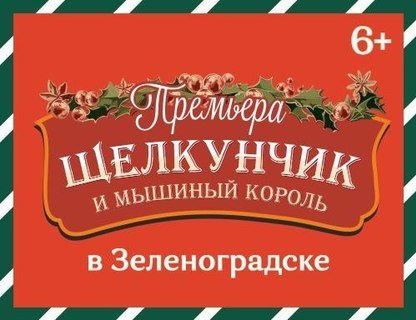 6+

Премьера

ЩЕЛКУНЧИК

И МЫШИНЫЙ КОРОЛЬ

в Зеленоградске